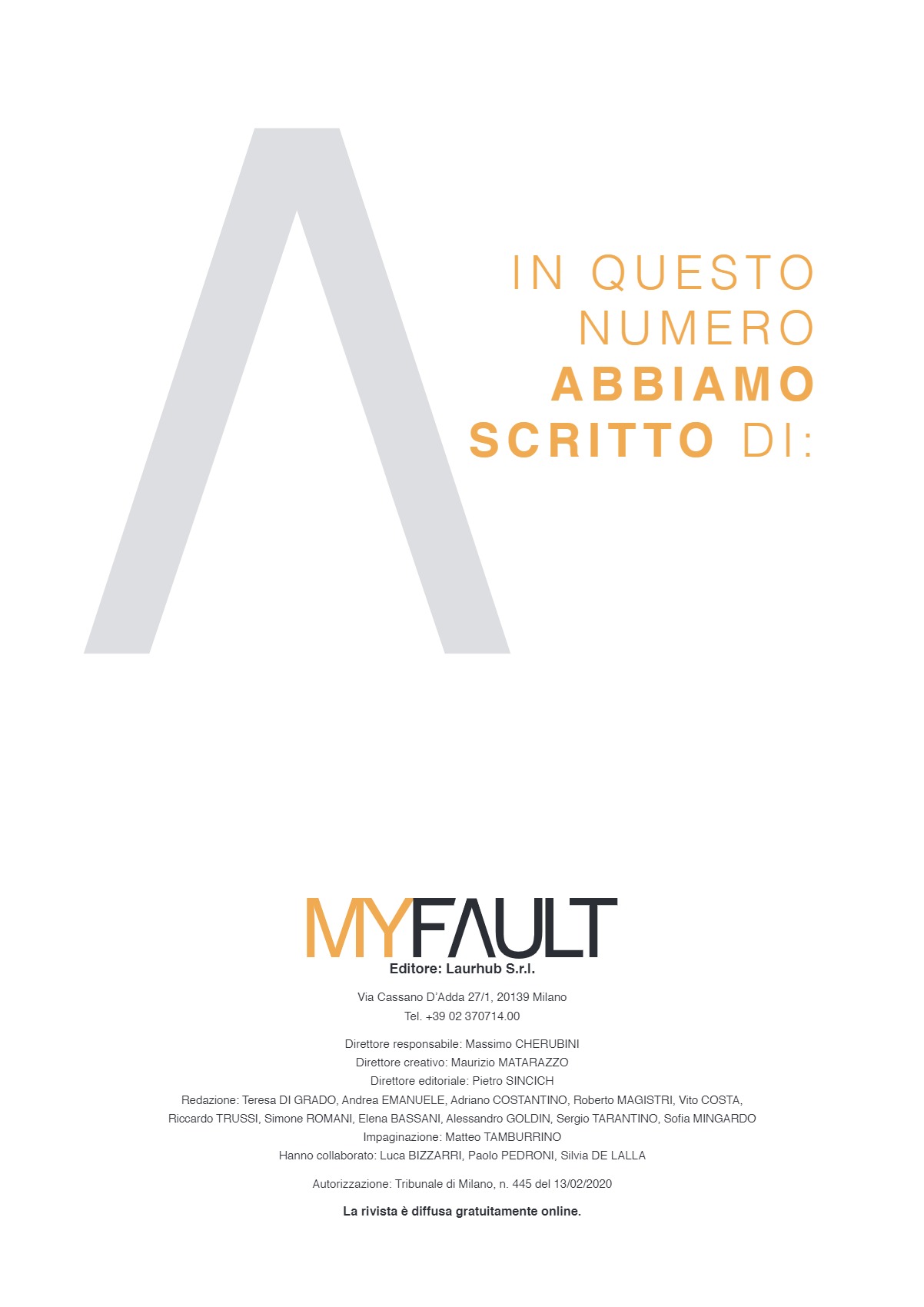 IN QUESTO NUMERO ABBIAMO SCRITTO DI:

MYFAULT

Editore: Laurhub S.r.l.

Via Cassano D'Adda 27/1, 20139 Milano
Tel. +39 02 370714.00

Direttore responsabile: Massimo CHERUBINI
Direttore creativo: Maurizio MATARAZZO
Direttore editoriale: Pietro SINCICH
Redazione: Teresa DI GRADO, Andrea EMANUELE, Adriano COSTANTINO, Roberto MAGISTRI, Vito COSTA, Riccardo TRUSSI, Simone ROMANI, Elena BASSANI, Alessandro GOLDIN, Sergio TARANTINO, Sofia MINGARDO
Impaginazione: Matteo TAMBURRINO
Hanno collaborato: Luca BIZZARRI, Paolo PEDRONI, Silvia DE LALLA

Autorizzazione: Tribunale di Milano, n. 445 del 13/02/2020

La rivista è diffusa gratuitamente online.